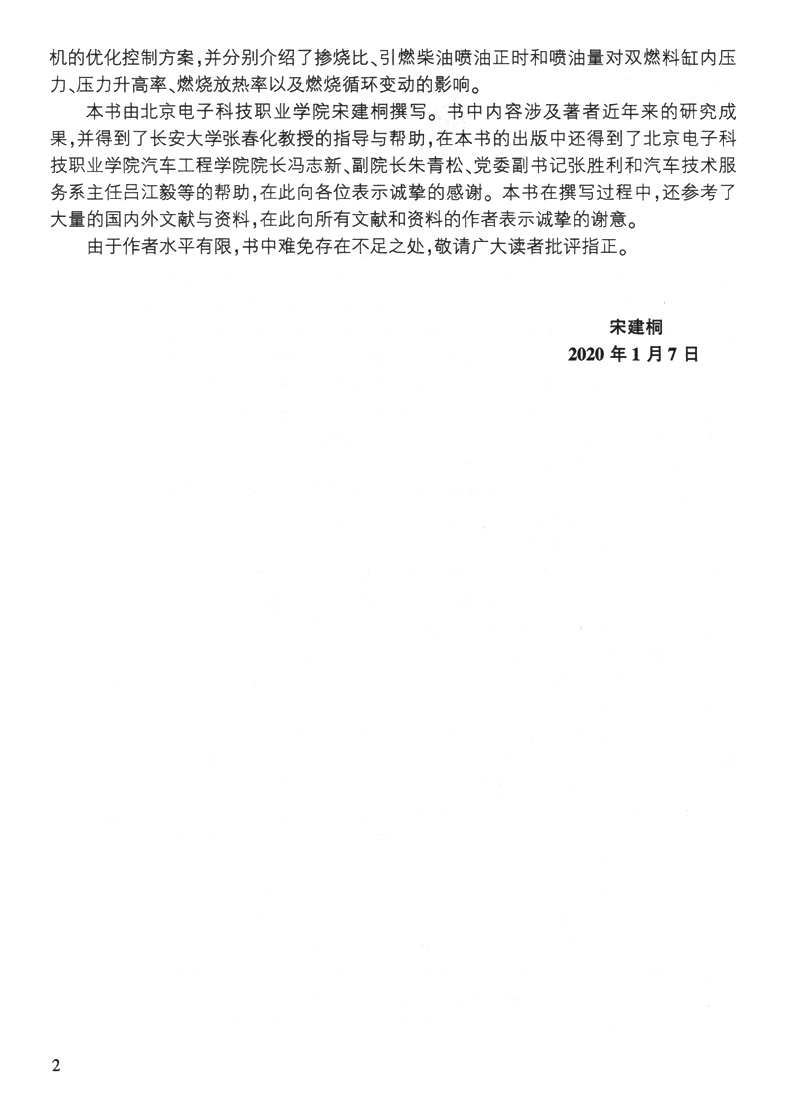 机的优化控制方案，并分别介绍了掺烧比、引燃柴油喷油正时和喷油量对双燃料缸内压力、压力升高率、燃烧放热率以及燃烧循环变动的影响。

本书由北京电子科技职业学院宋建桐撰写。书中内容涉及著者近年来的研究成果，并得到了长安大学张春化教授的指导与帮助，在本书的出版中还得到了北京电子科技职业学院汽车工程学院院长冯志新、副院长朱青松、党委副书记张胜利和汽车技术服务系主任吕江毅等的帮助，在此向各位表示诚挚的感谢。本书在撰写过程中，还参考了大量的国内外文献与资料，在此向所有文献和资料的作者表示诚挚的谢意。

由于作者水平有限，书中难免存在不足之处，敬请广大读者批评指正。

宋建桐
2020 年 1 月 7 日

2